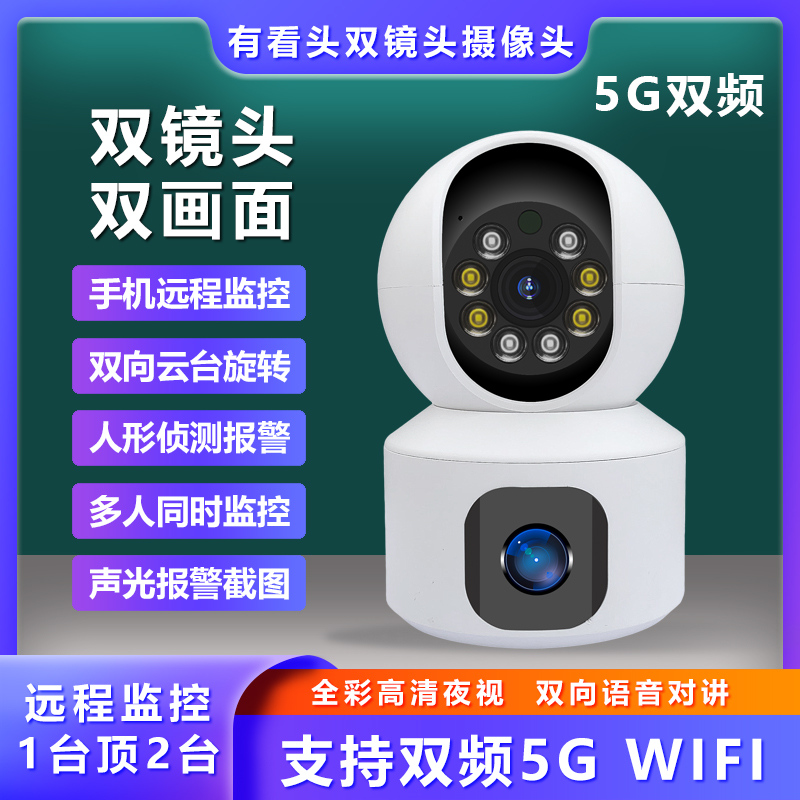 有看头双镜头摄像头

5G双频

双镜头
双画面

手机远程监控

双向云台旋转

人形侦测报警

多人同时监控

声光报警截图

远程监控
1台顶2台

全彩高清夜视　双向语音对讲

支持双频5G WIFI